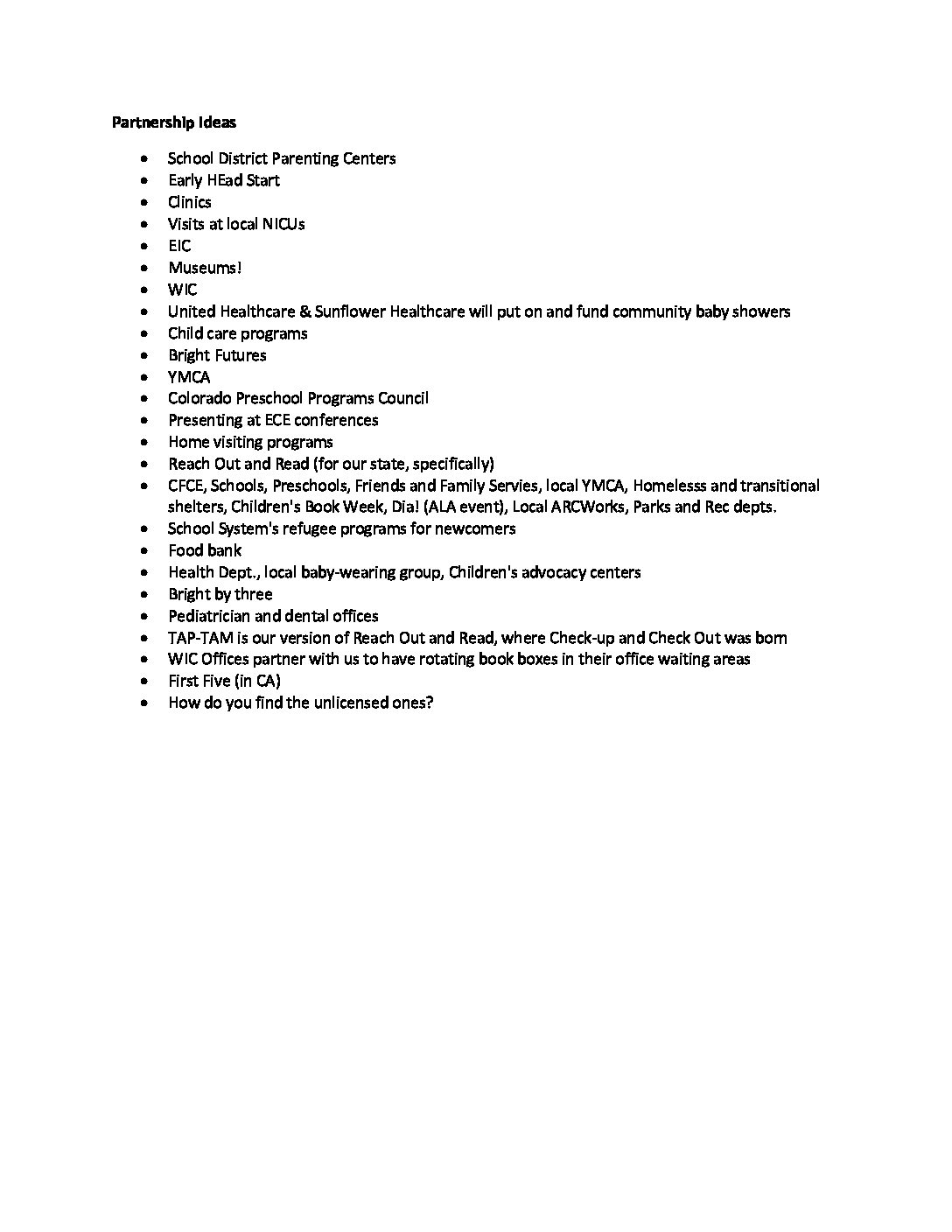 **Partnership Ideas**

- School District Parenting Centers
- Early HEad Start
- Clinics
- Visits at local NICUs
- EIC
- Museums!
- WIC
- United Healthcare & Sunflower Healthcare will put on and fund community baby showers
- Child care programs
- Bright Futures
- YMCA
- Colorado Preschool Programs Council
- Presenting at ECE conferences
- Home visiting programs
- Reach Out and Read (for our state, specifically)
- CFCE, Schools, Preschools, Friends and Family Servies, local YMCA, Homelesss and transitional shelters, Children's Book Week, Dia! (ALA event), Local ARCWorks, Parks and Rec depts.
- School System's refugee programs for newcomers
- Food bank
- Health Dept., local baby-wearing group, Children's advocacy centers
- Bright by three
- Pediatrician and dental offices
- TAP-TAM is our version of Reach Out and Read, where Check-up and Check Out was born
- WIC Offices partner with us to have rotating book boxes in their office waiting areas
- First Five (in CA)
- How do you find the unlicensed ones?